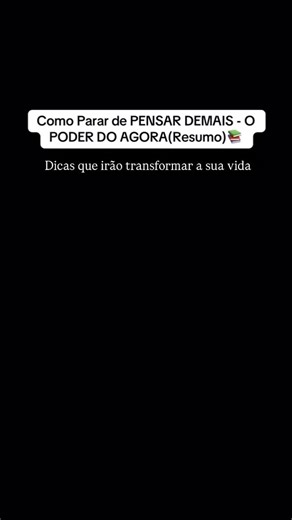 Como Parar de PENSAR DEMAIS - O PODER DO AGORA(Resumo)📚

Dicas que irão transformar a sua vida